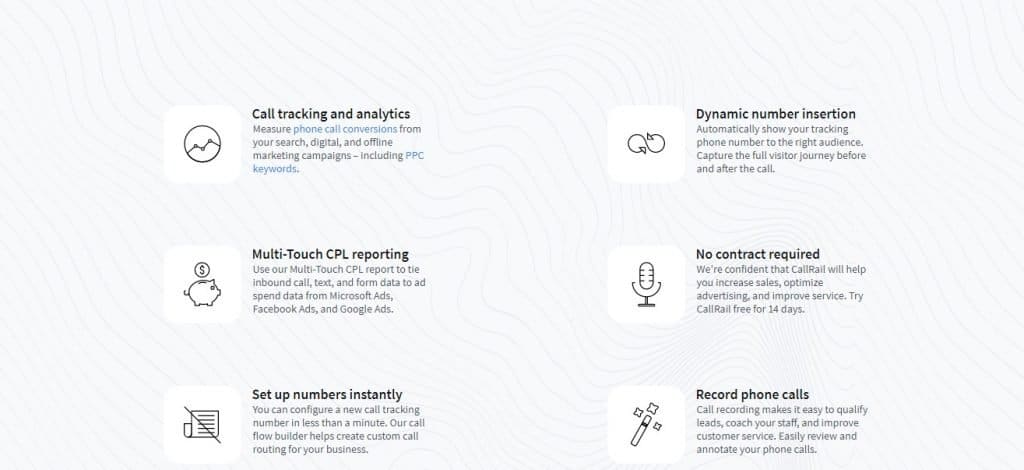 Call tracking and analytics
Measure phone call conversions from your search, digital, and offline marketing campaigns – including PPC keywords.

Multi-Touch CPL reporting
Use our Multi-Touch CPL report to tie inbound call, text, and form data to ad spend data from Microsoft Ads, Facebook Ads, and Google Ads.

Set up numbers instantly
You can configure a new call tracking number in less than a minute. Our call flow builder helps create custom call routing for your business.

Dynamic number insertion
Automatically show your tracking phone number to the right audience. Capture the full visitor journey before and after the call.

No contract required
We're confident that CallRail will help you increase sales, optimize advertising, and improve service. Try CallRail free for 14 days.

Record phone calls
Call recording makes it easy to qualify leads, coach your staff, and improve customer service. Easily review and annotate your phone calls.